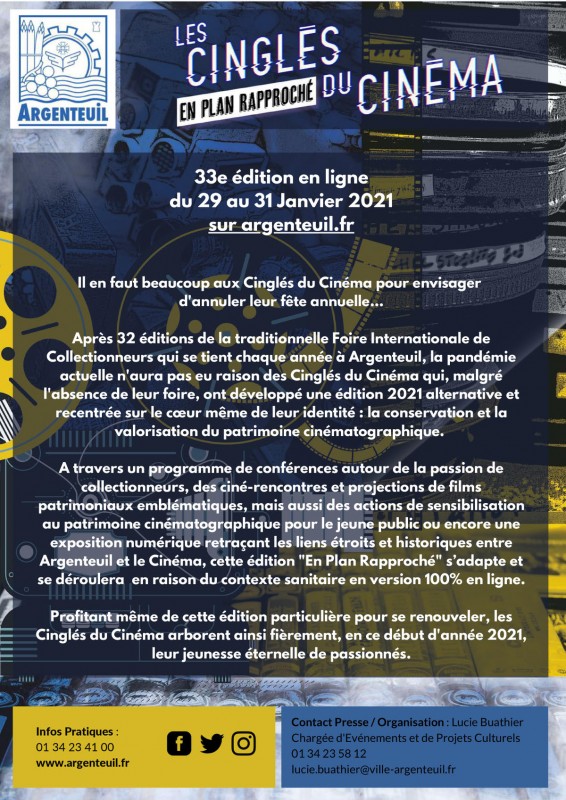 ARGENTEUIL

LES CINGLÉS DU CINÉMA
EN PLAN RAPPROCHÉ

33e édition en ligne
du 29 au 31 Janvier 2021
sur argenteuil.fr

Il en faut beaucoup aux Cinglés du Cinéma pour envisager d'annuler leur fête annuelle...

Après 32 éditions de la traditionnelle Foire Internationale de Collectionneurs qui se tient chaque année à Argenteuil, la pandémie actuelle n'aura pas eu raison des Cinglés du Cinéma qui, malgré l'absence de leur foire, ont développé une édition 2021 alternative et recentrée sur le cœur même de leur identité : la conservation et la valorisation du patrimoine cinématographique.

A travers un programme de conférences autour de la passion de collectionneurs, des ciné-rencontres et projections de films patrimoniaux emblématiques, mais aussi des actions de sensibilisation au patrimoine cinématographique pour le jeune public ou encore une exposition numérique retraçant les liens étroits et historiques entre Argenteuil et le Cinéma, cette édition "En Plan Rapproché" s'adapte et se déroulera en raison du contexte sanitaire en version 100% en ligne.

Profitant même de cette édition particulière pour se renouveler, les Cinglés du Cinéma arborent ainsi fièrement, en ce début d'année 2021, leur jeunesse éternelle de passionnés.

Infos Pratiques :
01 34 23 41 00
www.argenteuil.fr

Contact Presse / Organisation : Lucie Buathier
Chargée d'Evénements et de Projets Culturels
01 34 23 58 12
lucie.buathier@ville-argenteuil.fr